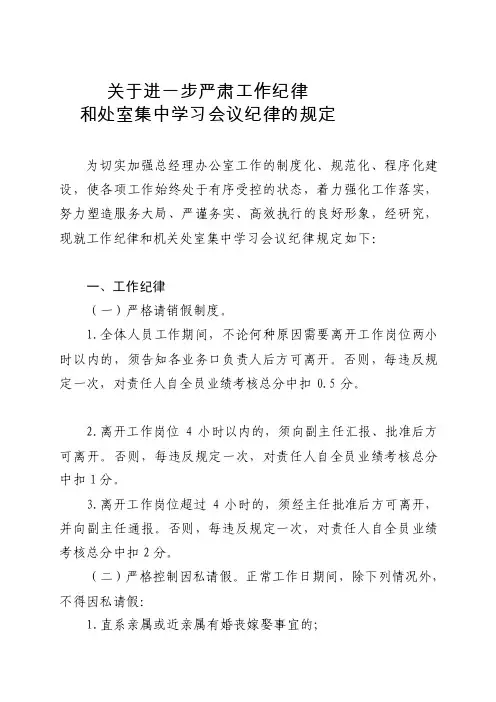 关于进一步严肃工作纪律
和处室集中学习会议纪律的规定

为切实加强总经理办公室工作的制度化、规范化、程序化建设，使各项工作始终处于有序受控的状态，着力强化工作落实，努力塑造服务大局、严谨务实、高效执行的良好形象，经研究，现就工作纪律和机关处室集中学习会议纪律规定如下：

一、工作纪律

（一）严格请销假制度。

1. 全体人员工作期间，不论何种原因需要离开工作岗位两小时以内的，须告知各业务口负责人后方可离开。否则，每违反规定一次，对责任人自全员业绩考核总分中扣 0.5 分。

2. 离开工作岗位 4 小时以内的，须向副主任汇报、批准后方可离开。否则，每违反规定一次，对责任人自全员业绩考核总分中扣 1 分。

3. 离开工作岗位超过 4 小时的，须经主任批准后方可离开，并向副主任通报。否则，每违反规定一次，对责任人自全员业绩考核总分中扣 2 分。

（二）严格控制因私请假。正常工作日期间，除下列情况外，不得因私请假：

1. 直系亲属或近亲属有婚丧嫁娶事宜的；